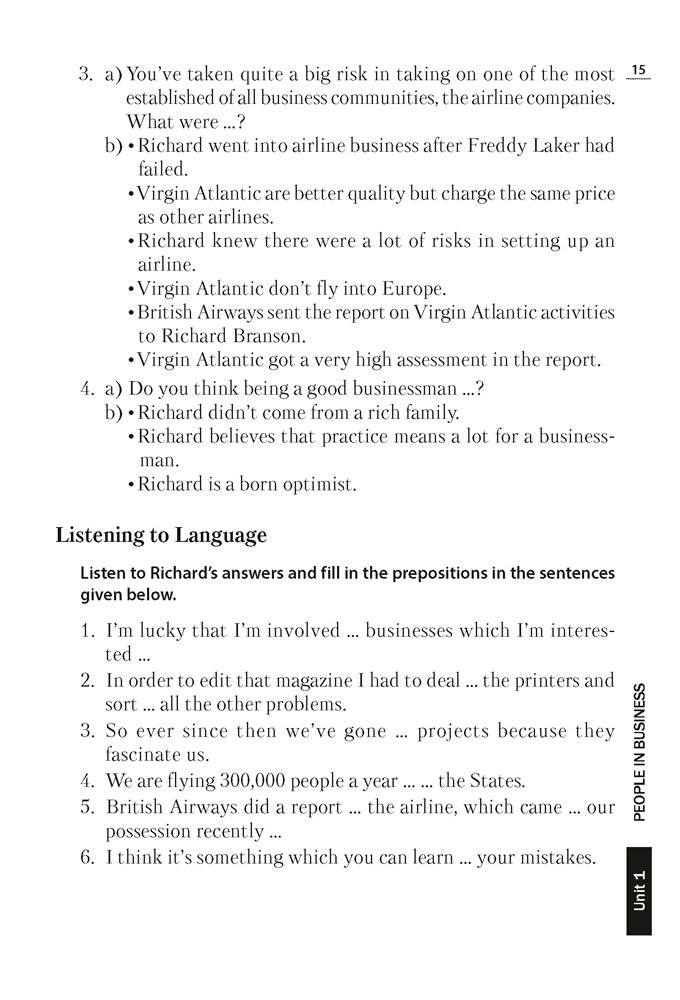 15

3. a) You've taken quite a big risk in taking on one of the most established of all business communities, the airline companies. What were ...?
b) • Richard went into airline business after Freddy Laker had failed.
• Virgin Atlantic are better quality but charge the same price as other airlines.
• Richard knew there were a lot of risks in setting up an airline.
• Virgin Atlantic don't fly into Europe.
• British Airways sent the report on Virgin Atlantic activities to Richard Branson.
• Virgin Atlantic got a very high assessment in the report.
4. a) Do you think being a good businessman ...?
b) • Richard didn't come from a rich family.
• Richard believes that practice means a lot for a businessman.
• Richard is a born optimist.

Listening to Language

Listen to Richard's answers and fill in the prepositions in the sentences given below.

1. I'm lucky that I'm involved ... businesses which I'm interested ...
2. In order to edit that magazine I had to deal ... the printers and sort ... all the other problems.
3. So ever since then we've gone ... projects because they fascinate us.
4. We are flying 300,000 people a year ... ... the States.
5. British Airways did a report ... the airline, which came ... our possession recently ...
6. I think it's something which you can learn ... your mistakes.

PEOPLE IN BUSINESS

Unit 1